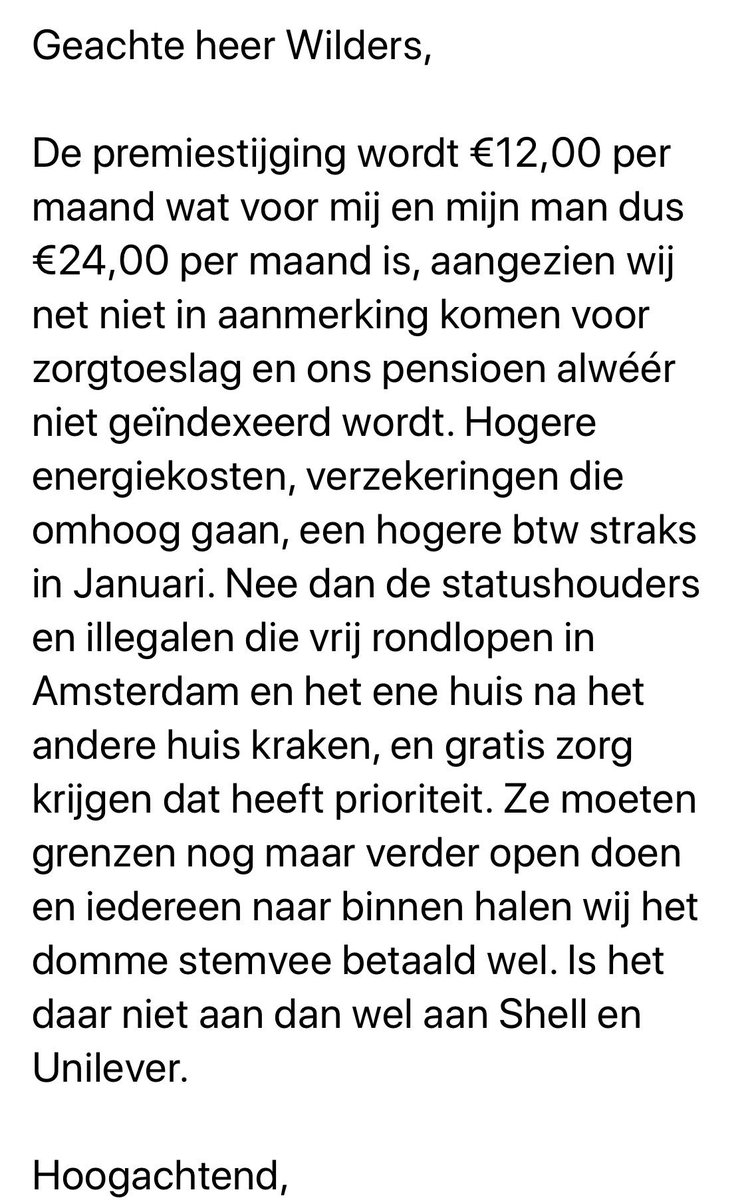 Geachte heer Wilders,

De premiestijging wordt €12,00 per maand wat voor mij en mijn man dus €24,00 per maand is, aangezien wij net niet in aanmerking komen voor zorgtoeslag en ons pensioen alwéér niet geïndexeerd wordt. Hogere energiekosten, verzekeringen die omhoog gaan, een hogere btw straks in Januari. Nee dan de statushouders en illegalen die vrij rondlopen in Amsterdam en het ene huis na het andere huis kraken, en gratis zorg krijgen dat heeft prioriteit. Ze moeten grenzen nog maar verder open doen en iedereen naar binnen halen wij het domme stemvee betaald wel. Is het daar niet aan dan wel aan Shell en Unilever.

Hoogachtend,